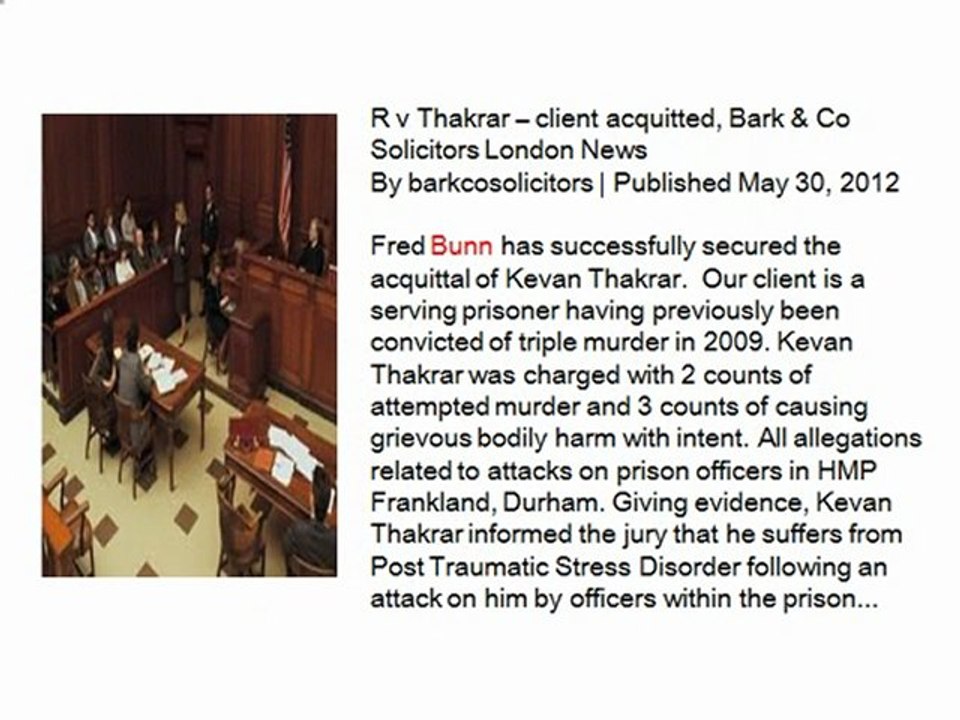 R v Thakrar – client acquitted, Bark & Co Solicitors London News
By barkcosolicitors | Published May 30, 2012

Fred Bunn has successfully secured the acquittal of Kevan Thakrar. Our client is a serving prisoner having previously been convicted of triple murder in 2009. Kevan Thakrar was charged with 2 counts of attempted murder and 3 counts of causing grievous bodily harm with intent. All allegations related to attacks on prison officers in HMP Frankland, Durham. Giving evidence, Kevan Thakrar informed the jury that he suffers from Post Traumatic Stress Disorder following an attack on him by officers within the prison...